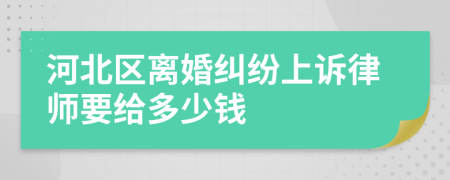 河北区离婚纠纷上诉律师要给多少钱